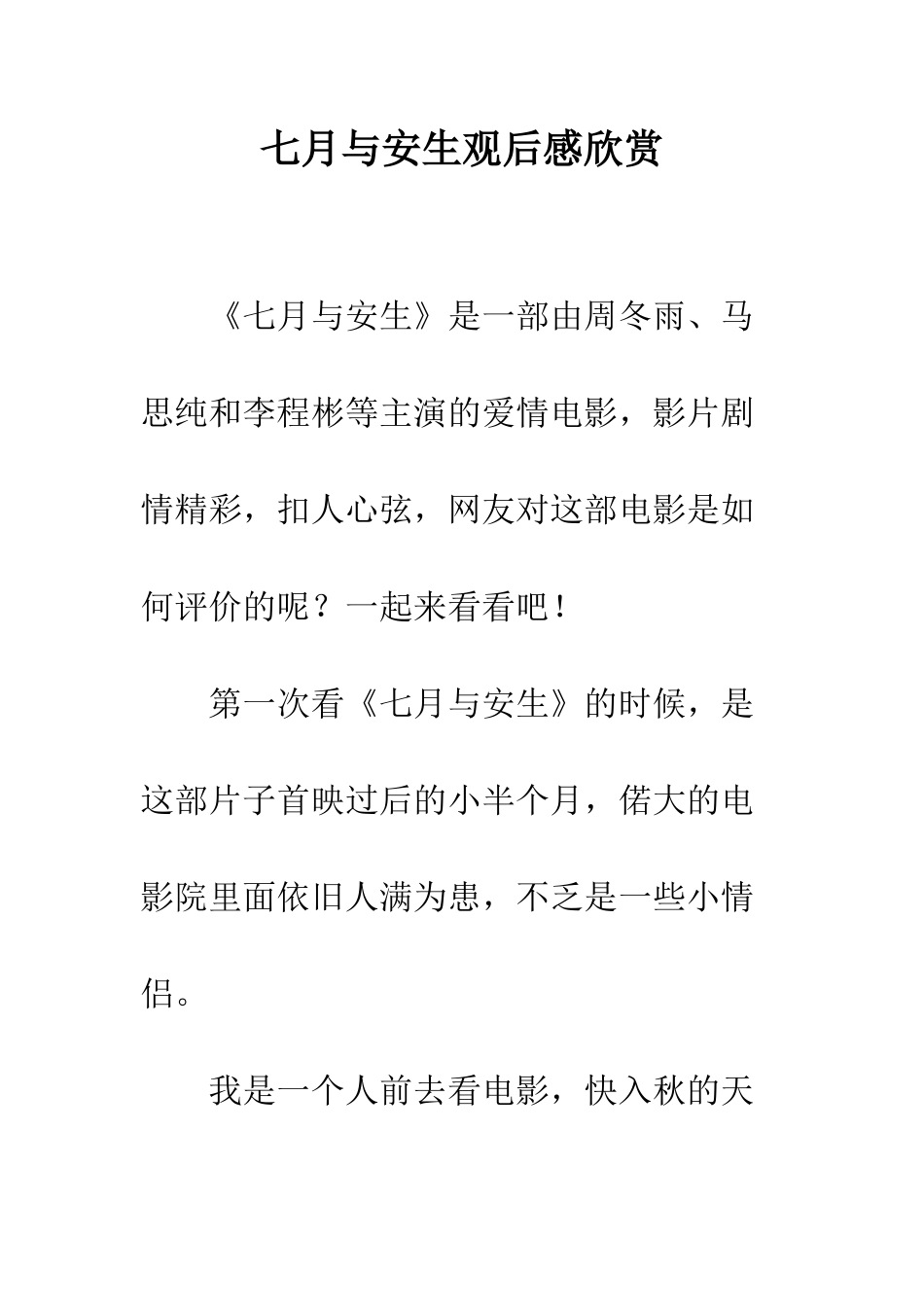 七月与安生观后感欣赏

《七月与安生》是一部由周冬雨、马思纯和李程彬等主演的爱情电影，影片剧情精彩，扣人心弦，网友对这部电影是如何评价的呢？一起来看看吧！

第一次看《七月与安生》的时候，是这部片子首映过后的小半个月，偌大的电影院里面依旧人满为患，不乏是一些小情侣。

我是一个人前去看电影，快入秋的天